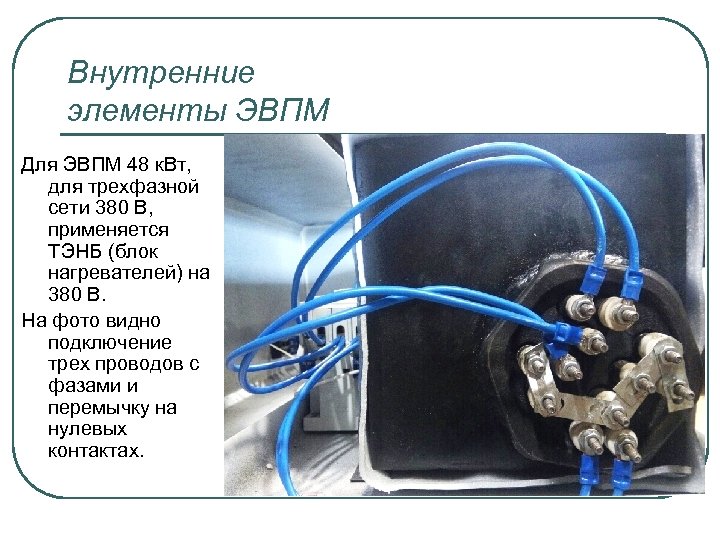 Внутренние элементы ЭВПМ

Для ЭВПМ 48 кВт, для трехфазной сети 380 В, применяется ТЭНБ (блок нагревателей) на 380 В.

На фото видно подключение трех проводов с фазами и перемычку на нулевых контактах.